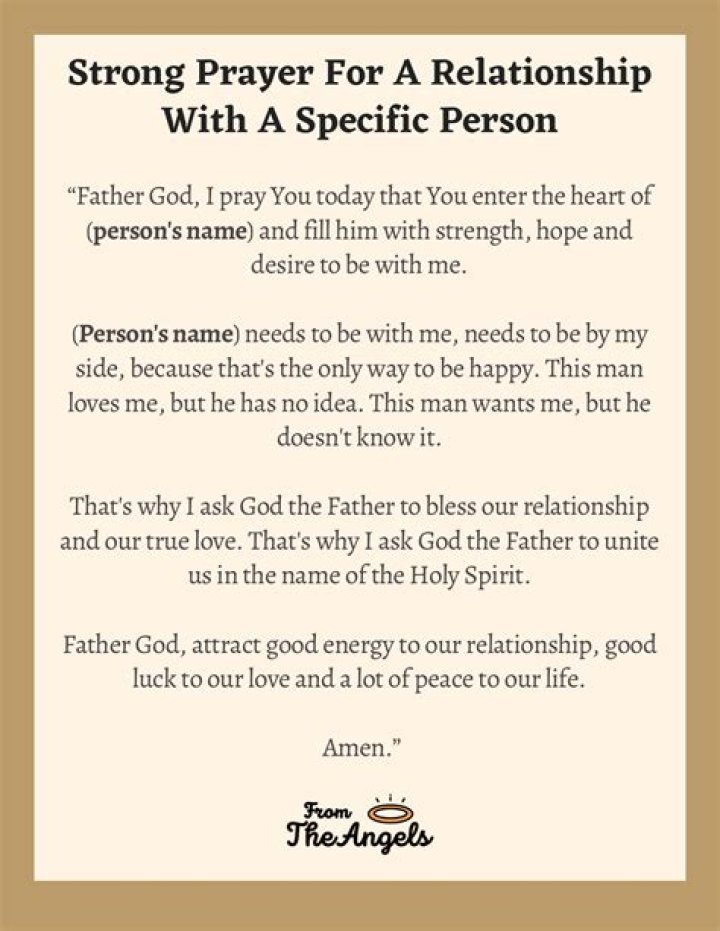 Strong Prayer For A Relationship With A Specific Person

"Father God, I pray You today that You enter the heart of (person's name) and fill him with strength, hope and desire to be with me.

(Person's name) needs to be with me, needs to be by my side, because that's the only way to be happy. This man loves me, but he has no idea. This man wants me, but he doesn't know it.

That's why I ask God the Father to bless our relationship and our true love. That's why I ask God the Father to unite us in the name of the Holy Spirit.

Father God, attract good energy to our relationship, good luck to our love and a lot of peace to our life.

Amen."

From
The Angels